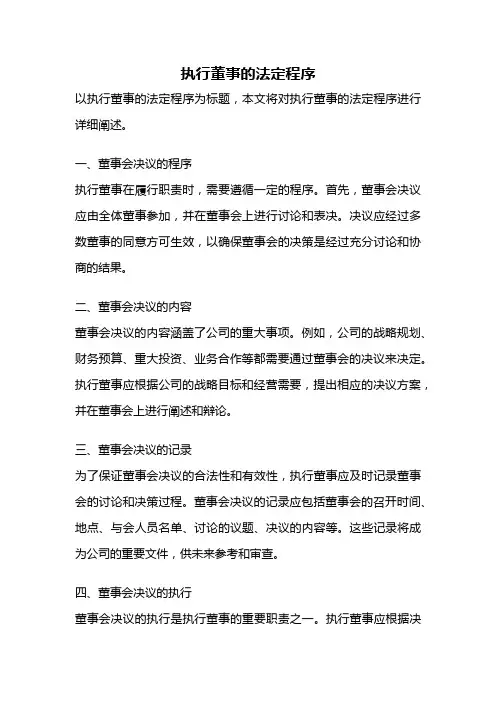 执行董事的法定程序

以执行董事的法定程序为标题，本文将对执行董事的法定程序进行详细阐述。

一、董事会决议的程序

执行董事在履行职责时，需要遵循一定的程序。首先，董事会决议应由全体董事参加，并在董事会上进行讨论和表决。决议应经过多数董事的同意方可生效，以确保董事会的决策是经过充分讨论和协商的结果。

二、董事会决议的内容

董事会决议的内容涵盖了公司的重大事项。例如，公司的战略规划、财务预算、重大投资、业务合作等都需要通过董事会的决议来决定。执行董事应根据公司的战略目标和经营需要，提出相应的决议方案，并在董事会上进行阐述和辩论。

三、董事会决议的记录

为了保证董事会决议的合法性和有效性，执行董事应及时记录董事会的讨论和决策过程。董事会决议的记录应包括董事会的召开时间、地点、与会人员名单、讨论的议题、决议的内容等。这些记录将成为公司的重要文件，供未来参考和审查。

四、董事会决议的执行

董事会决议的执行是执行董事的重要职责之一。执行董事应根据决